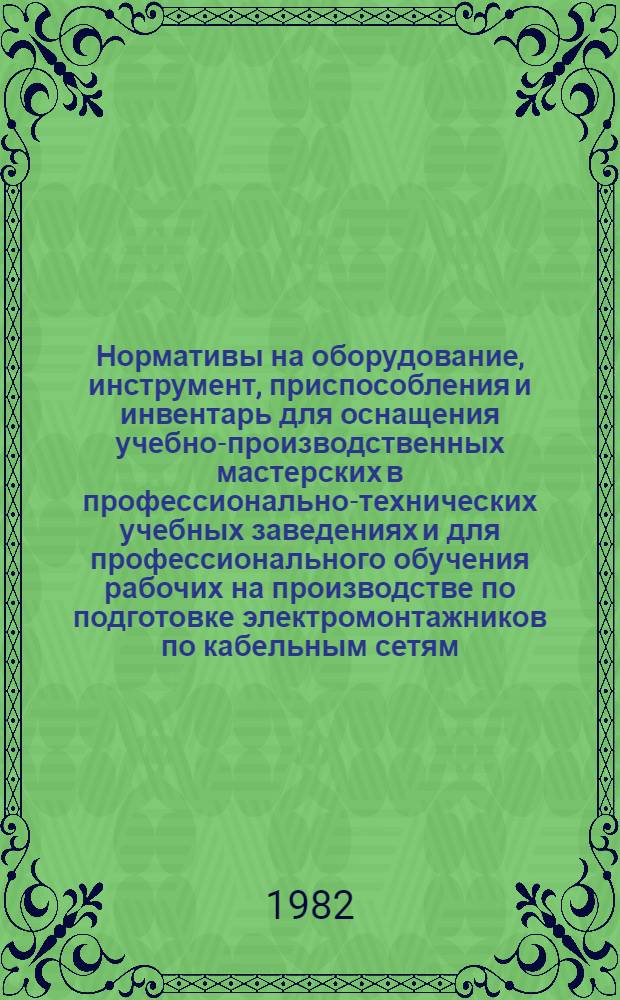 Нормативы на оборудование, инструмент, приспособления и инвентарь для оснащения учебно-производственных мастерских в профессионально-технических учебных заведениях и для профессионального обучения рабочих на производстве по подготовке электромонтажников по кабельным сетям

1982